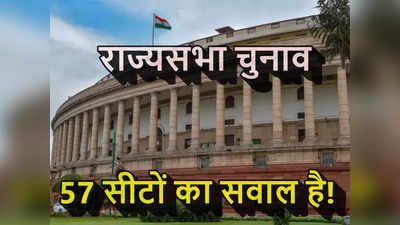 राज्यसभा चुनाव

57 सीटों का सवाल है!